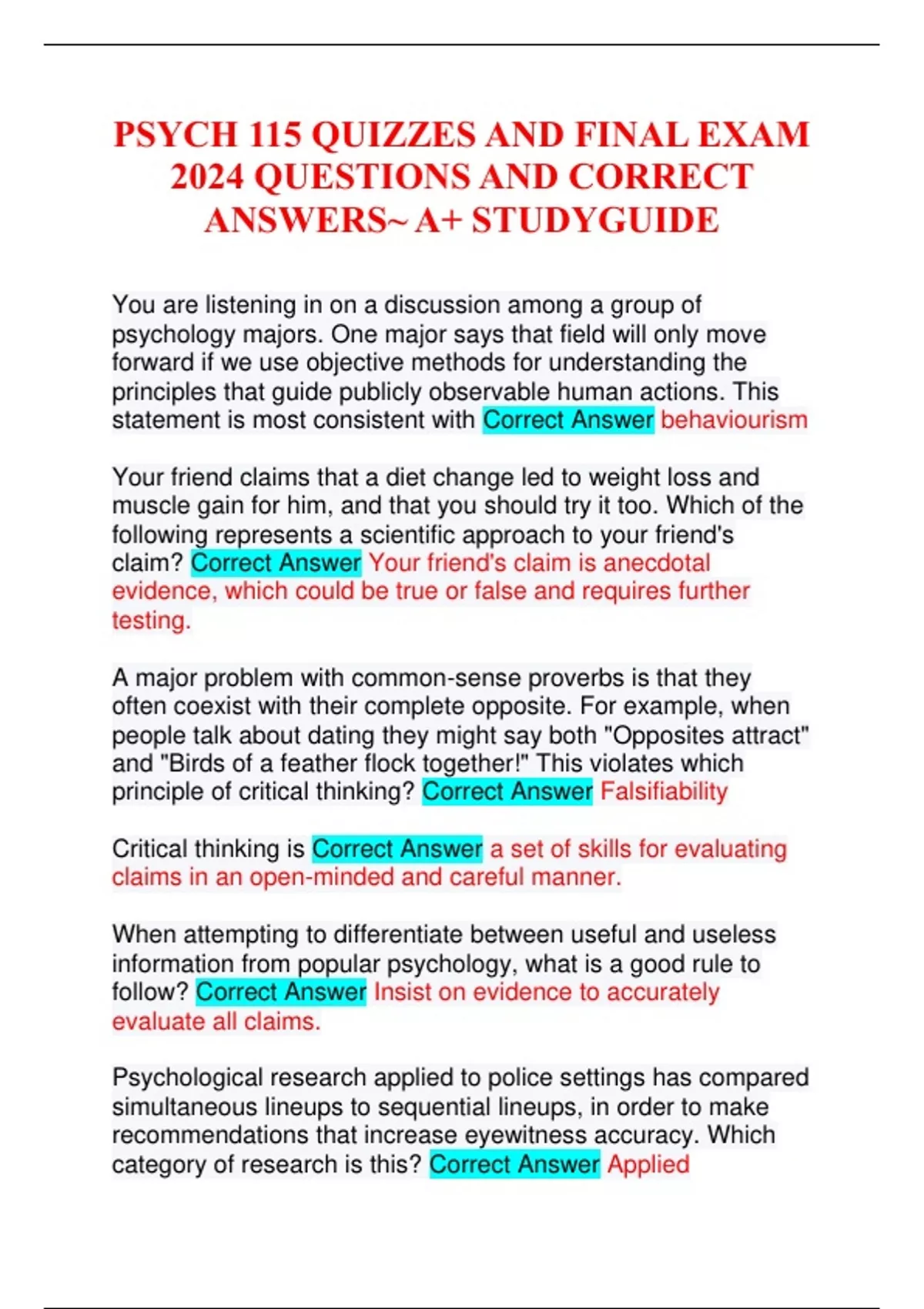 PSYCH 115 QUIZZES AND FINAL EXAM 2024 QUESTIONS AND CORRECT ANSWERS~ A+ STUDYGUIDE

You are listening in on a discussion among a group of psychology majors. One major says that field will only move forward if we use objective methods for understanding the principles that guide publicly observable human actions. This statement is most consistent with Correct Answer behaviourism

Your friend claims that a diet change led to weight loss and muscle gain for him, and that you should try it too. Which of the following represents a scientific approach to your friend's claim? Correct Answer Your friend's claim is anecdotal evidence, which could be true or false and requires further testing.

A major problem with common-sense proverbs is that they often coexist with their complete opposite. For example, when people talk about dating they might say both "Opposites attract" and "Birds of a feather flock together!" This violates which principle of critical thinking? Correct Answer Falsifiability

Critical thinking is Correct Answer a set of skills for evaluating claims in an open-minded and careful manner.

When attempting to differentiate between useful and useless information from popular psychology, what is a good rule to follow? Correct Answer Insist on evidence to accurately evaluate all claims.

Psychological research applied to police settings has compared simultaneous lineups to sequential lineups, in order to make recommendations that increase eyewitness accuracy. Which category of research is this? Correct Answer Applied